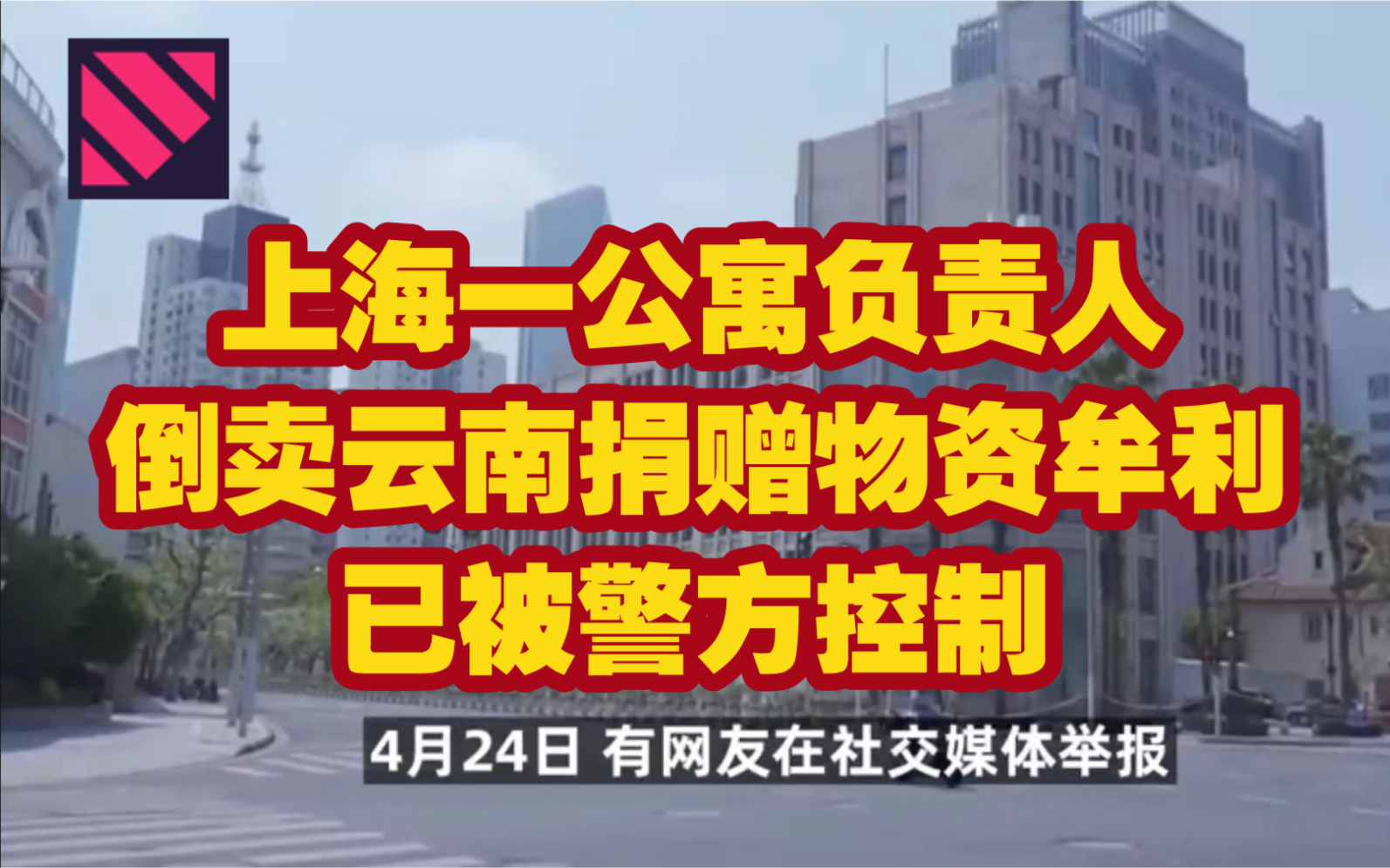 上海一公寓负责人
倒卖云南捐赠物资牟利
已被警方控制

4月24日 有网友在社交媒体举报